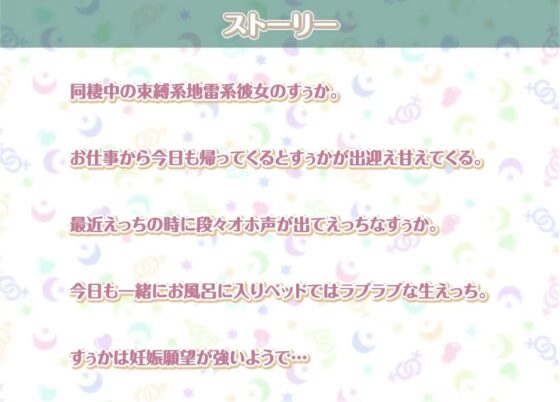 ストーリー

同棲中の束縛系地雷系彼女のすぅか。

お仕事から今日も帰ってくるとすぅかが出迎え甘えてくる。

最近えっちの時に段々オホ声が出てえっちなすぅか。

今日も一緒にお風呂に入りベッドではラブラブな生えっち。

すぅかは妊娠願望が強いようで…